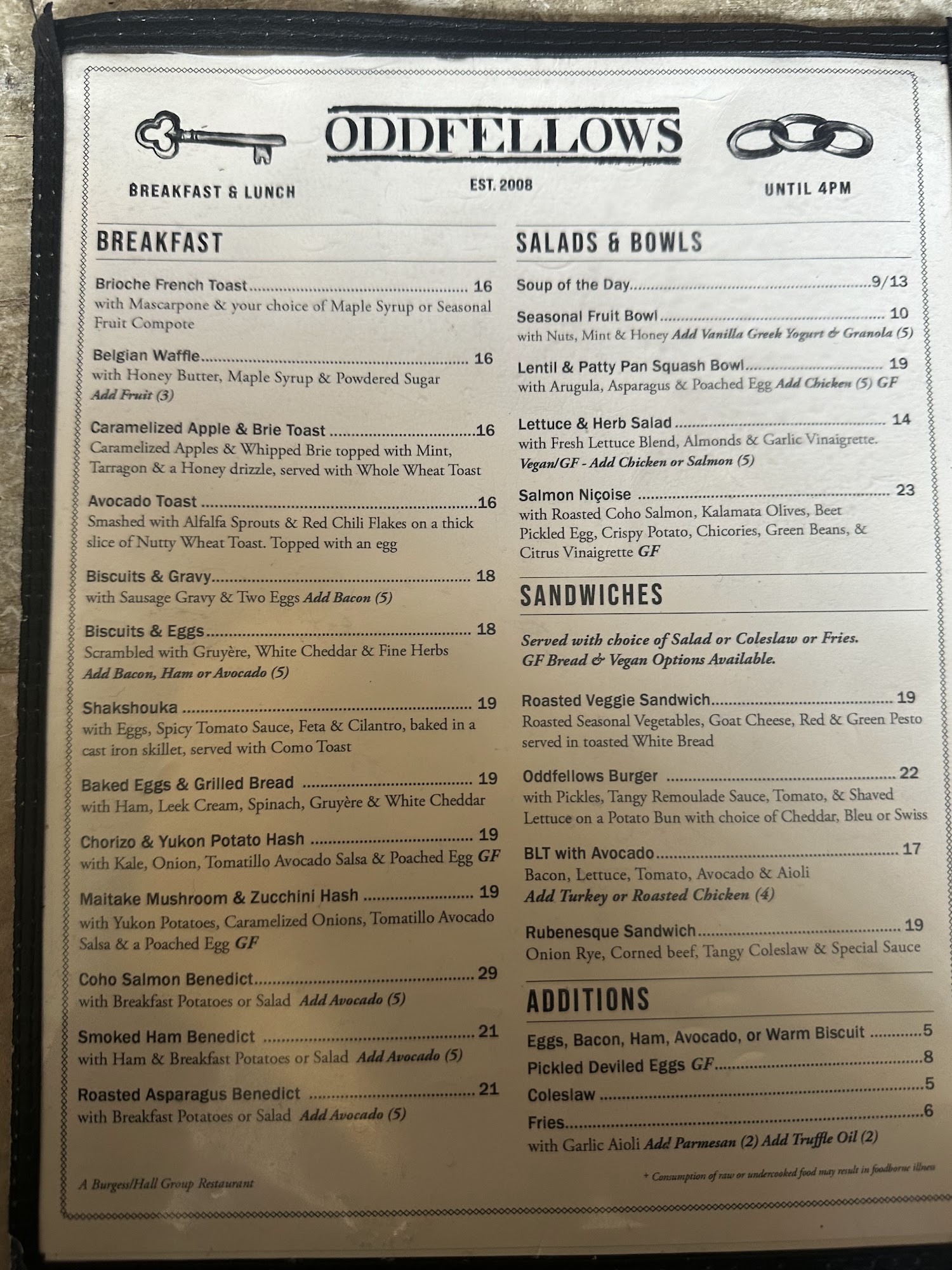 ODDFELLOWS

BREAKFAST & LUNCH

EST. 2008

UNTIL 4PM

BREAKFAST

Brioche French Toast 16
with Mascarpone & your choice of Maple Syrup or Seasonal Fruit Compote

Belgian Waffle 16
with Honey Butter, Maple Syrup & Powdered Sugar
Add Fruit (3)

Caramelized Apple & Brie Toast 16
Caramelized Apples & Whipped Brie topped with Mint, Tarragon & a Honey drizzle, served with Whole Wheat Toast

Avocado Toast 16
Smashed with Alfalfa Sprouts & Red Chili Flakes on a thick slice of Nutty Wheat Toast. Topped with an egg

Biscuits & Gravy 18
with Sausage Gravy & Two Eggs Add Bacon (5)

Biscuits & Eggs 18
Scrambled with Gruyère, White Cheddar & Fine Herbs
Add Bacon, Ham or Avocado (5)

Shakshouka 19
with Eggs, Spicy Tomato Sauce, Feta & Cilantro, baked in a cast iron skillet, served with Como Toast

Baked Eggs & Grilled Bread 19
with Ham, Leek Cream, Spinach, Gruyère & White Cheddar

Chorizo & Yukon Potato Hash 19
with Kale, Onion, Tomatillo Avocado Salsa & Poached Egg GF

Maitake Mushroom & Zucchini Hash 19
with Yukon Potatoes, Caramelized Onions, Tomatillo Avocado Salsa & a Poached Egg GF

Coho Salmon Benedict 29
with Breakfast Potatoes or Salad Add Avocado (5)

Smoked Ham Benedict 21
with Ham & Breakfast Potatoes or Salad Add Avocado (5)

Roasted Asparagus Benedict 21
with Breakfast Potatoes or Salad Add Avocado (5)

A Burgess/Hall Group Restaurant

SALADS & BOWLS

Soup of the Day 9/13

Seasonal Fruit Bowl 10
with Nuts, Mint & Honey Add Vanilla Greek Yogurt & Granola (5)

Lentil & Patty Pan Squash Bowl 19
with Arugula, Asparagus & Poached Egg Add Chicken (5) GF

Lettuce & Herb Salad 14
with Fresh Lettuce Blend, Almonds & Garlic Vinaigrette.
Vegan/GF - Add Chicken or Salmon (5)

Salmon Niçoise 23
with Roasted Coho Salmon, Kalamata Olives, Beet Pickled Egg, Crispy Potato, Chicories, Green Beans, & Citrus Vinaigrette GF

SANDWICHES

Served with choice of Salad or Coleslaw or Fries.
GF Bread & Vegan Options Available.

Roasted Veggie Sandwich 19
Roasted Seasonal Vegetables, Goat Cheese, Red & Green Pesto served in toasted White Bread

Oddfellows Burger 22
with Pickles, Tangy Remoulade Sauce, Tomato, & Shaved Lettuce on a Potato Bun with choice of Cheddar, Bleu or Swiss

BLT with Avocado 17
Bacon, Lettuce, Tomato, Avocado & Aioli
Add Turkey or Roasted Chicken (4)

Rubenesque Sandwich 19
Onion Rye, Corned beef, Tangy Coleslaw & Special Sauce

ADDITIONS

Eggs, Bacon, Ham, Avocado, or Warm Biscuit 5
Pickled Deviled Eggs GF 8
Coleslaw 5
Fries 6
with Garlic Aioli Add Parmesan (2) Add Truffle Oil (2)

+ Consumption of raw or undercooked food may result in foodborne illness